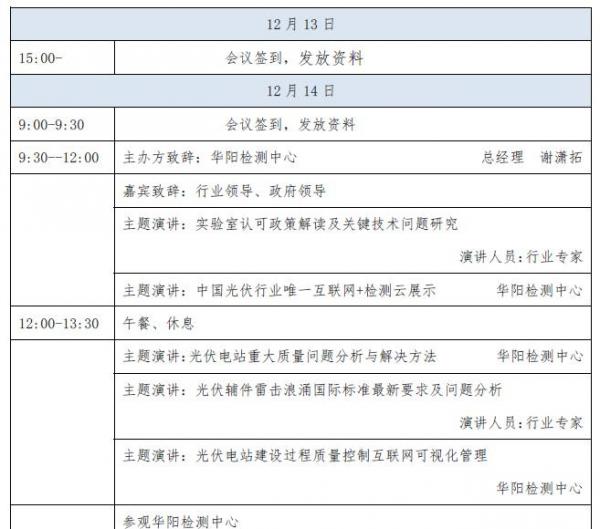 | 12 月 13 日 | |
|---|---|
| 15:00- | 会议签到，发放资料 |
| 12 月 14 日 | |
| 9:00-9:30 | 会议签到，发放资料 |
| 9:30--12:00 | 主办方致辞：华阳检测中心 总经理 谢潇拓 |
| | 嘉宾致辞：行业领导、政府领导 |
| | 主题演讲：实验室认可政策解读及关键技术问题研究 演讲人员：行业专家 |
| | 主题演讲：中国光伏行业唯一互联网+检测云展示 华阳检测中心 |
| 12:00-13:30 | 午餐、休息 |
| | 主题演讲：光伏电站重大质量问题分析与解决方法 华阳检测中心 |
| | 主题演讲：光伏辅件雷击浪涌国际标准最新要求及问题分析 演讲人员：行业专家 |
| | 主题演讲：光伏电站建设过程质量控制互联网可视化管理 华阳检测中心 |
| | 参观华阳检测中心 |